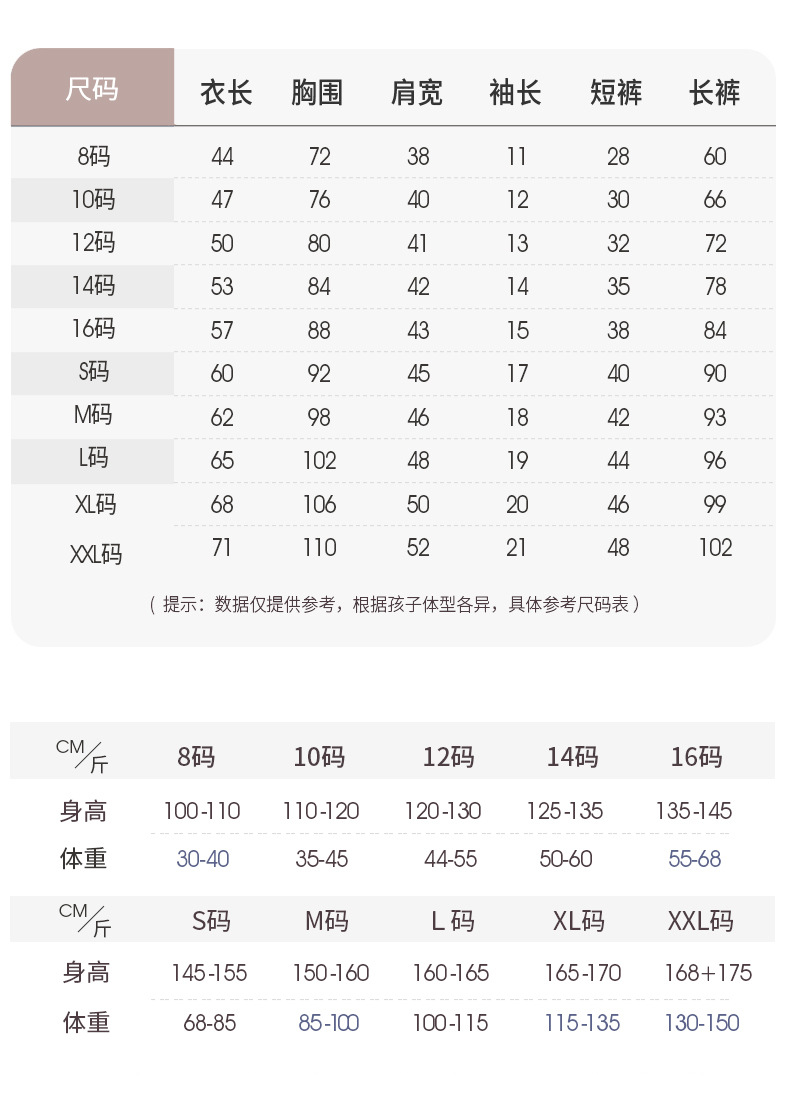 | 尺码 | 衣长 | 胸围 | 肩宽 | 袖长 | 短裤 | 长裤 |
|---|---|---|---|---|---|---|
| 8码 | 44 | 72 | 38 | 11 | 28 | 60 |
| 10码 | 47 | 76 | 40 | 12 | 30 | 66 |
| 12码 | 50 | 80 | 41 | 13 | 32 | 72 |
| 14码 | 53 | 84 | 42 | 14 | 35 | 78 |
| 16码 | 57 | 88 | 43 | 15 | 38 | 84 |
| S码 | 60 | 92 | 45 | 17 | 40 | 90 |
| M码 | 62 | 98 | 46 | 18 | 42 | 93 |
| L码 | 65 | 102 | 48 | 19 | 44 | 96 |
| XL码 | 68 | 106 | 50 | 20 | 46 | 99 |
| XXL码 | 71 | 110 | 52 | 21 | 48 | 102 |

（提示：数据仅提供参考，根据孩子体型各异，具体参考尺码表）

| CM/斤 | 8码 | 10码 | 12码 | 14码 | 16码 |
|---|---|---|---|---|---|
| 身高 | 100-110 | 110-120 | 120-130 | 125-135 | 135-145 |
| 体重 | 30-40 | 35-45 | 44-55 | 50-60 | 55-68 |

| CM/斤 | S码 | M码 | L 码 | XL码 | XXL码 |
|---|---|---|---|---|---|
| 身高 | 145-155 | 150-160 | 160-165 | 165-170 | 168+175 |
| 体重 | 68-85 | 85-100 | 100-115 | 115-135 | 130-150 |